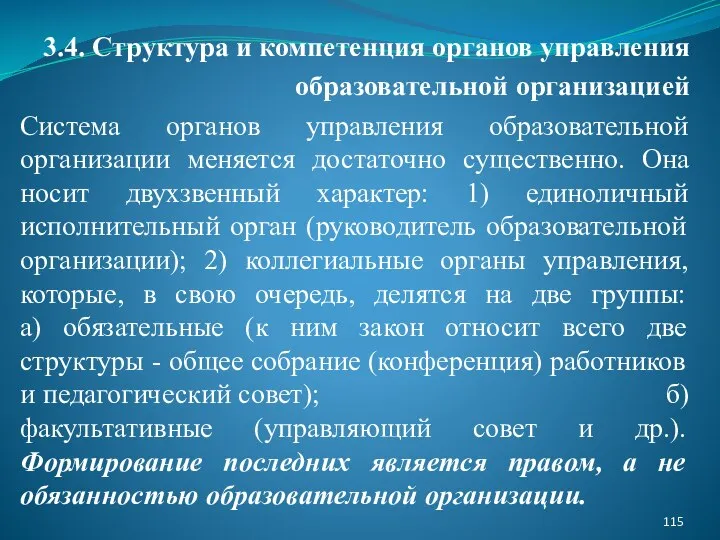 3.4. Структура и компетенция органов управления образовательной организацией

Система органов управления образовательной организации меняется достаточно существенно. Она носит двухзвенный характер: 1) единоличный исполнительный орган (руководитель образовательной организации); 2) коллегиальные органы управления, которые, в свою очередь, делятся на две группы: а) обязательные (к ним закон относит всего две структуры - общее собрание (конференция) работников и педагогический совет); б) факультативные (управляющий совет и др.). Формирование последних является правом, а не обязанностью образовательной организации.

115